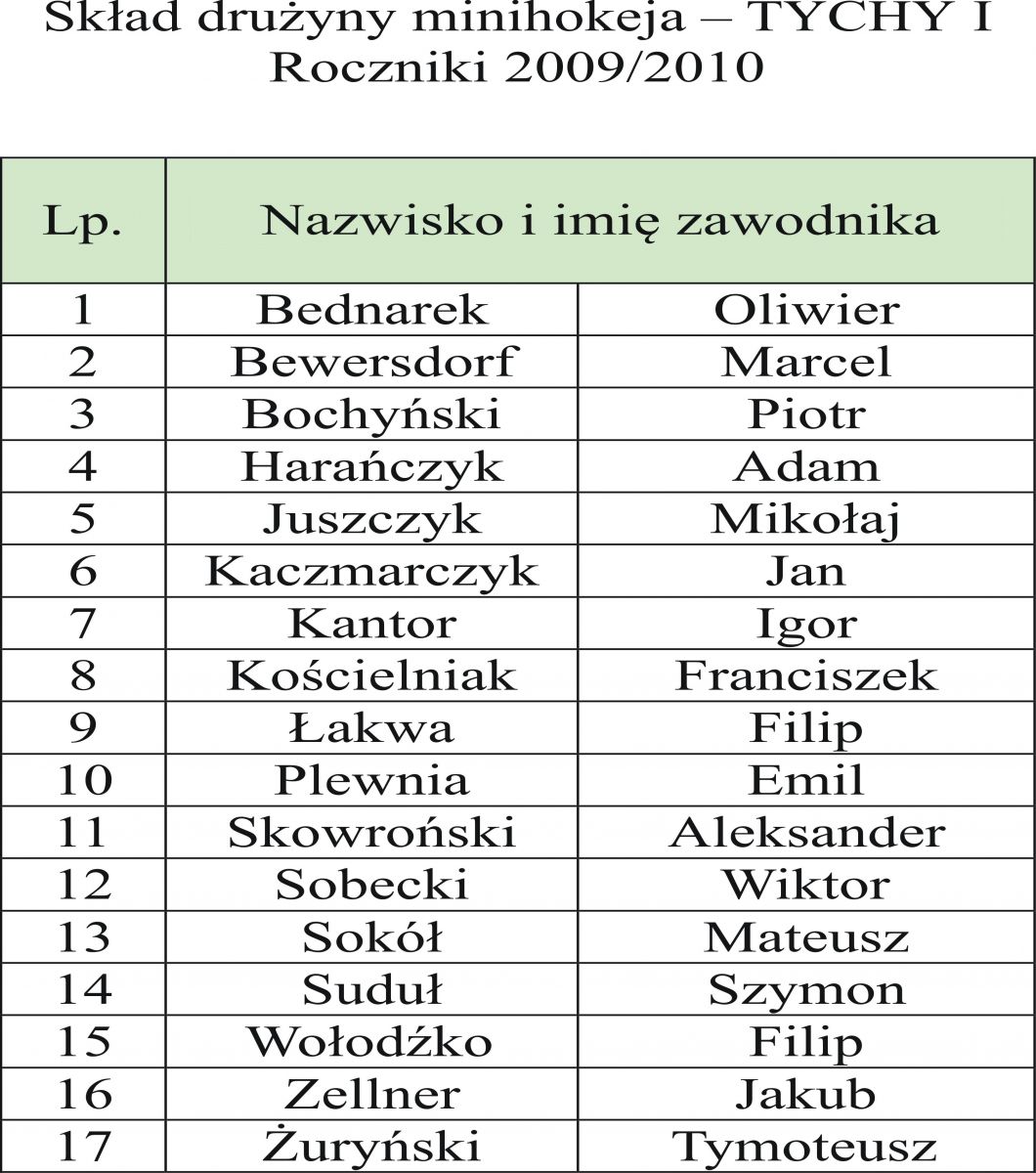 Skład drużyny minihokeja – TYCHY I
Roczniki 2009/2010

| Lp. | Nazwisko i imię zawodnika | |
|---|---|---|
| 1 | Bednarek | Oliwier |
| 2 | Bewersdorf | Marcel |
| 3 | Bochyński | Piotr |
| 4 | Harańczyk | Adam |
| 5 | Juszczyk | Mikołaj |
| 6 | Kaczmarczyk | Jan |
| 7 | Kantor | Igor |
| 8 | Kościelniak | Franciszek |
| 9 | Łakwa | Filip |
| 10 | Plewnia | Emil |
| 11 | Skowroński | Aleksander |
| 12 | Sobecki | Wiktor |
| 13 | Sokół | Mateusz |
| 14 | Suduł | Szymon |
| 15 | Wołodźko | Filip |
| 16 | Zellner | Jakub |
| 17 | Żuryński | Tymoteusz |